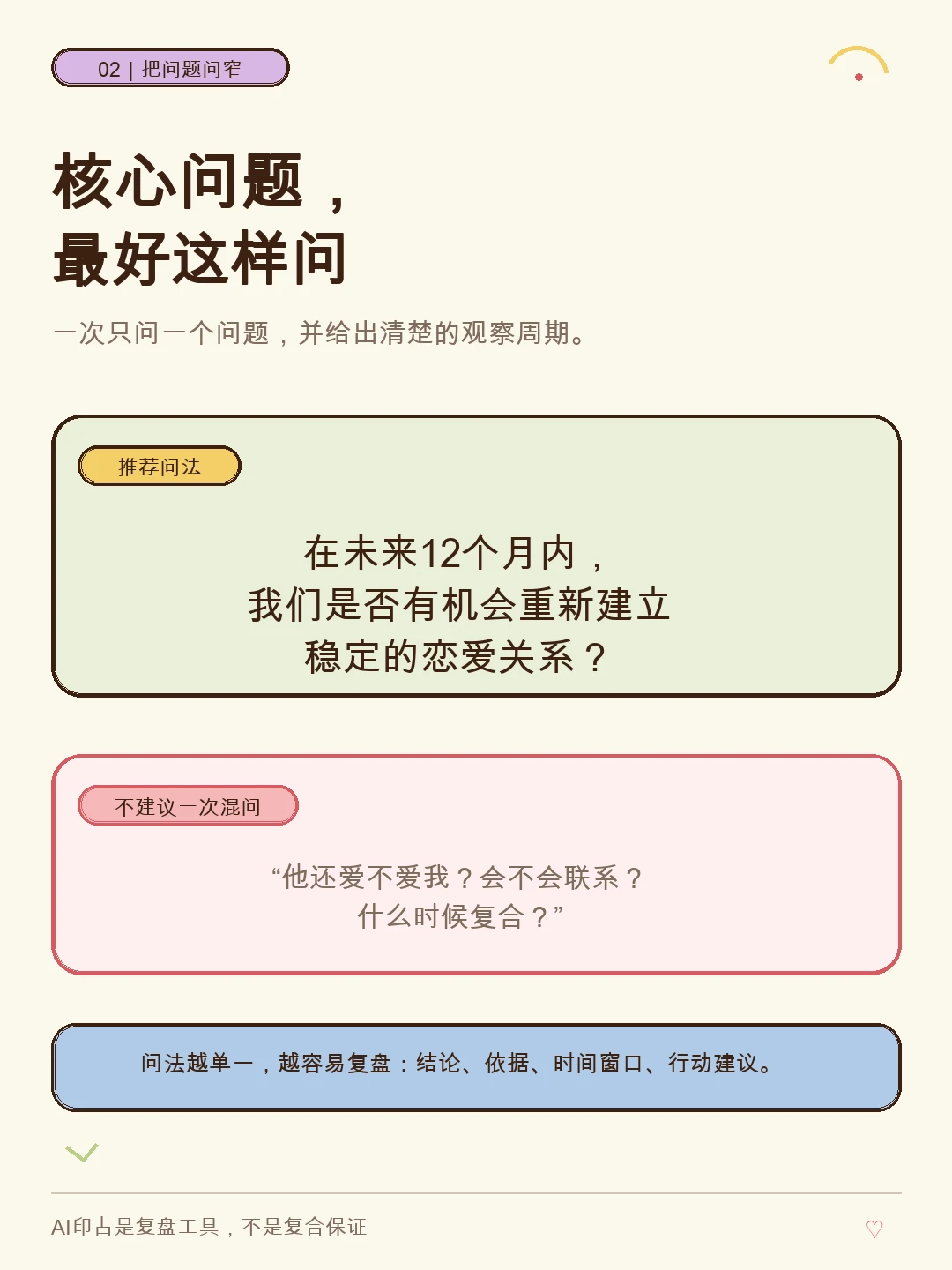 02 | 把问题问窄

核心问题，
最好这样问

一次只问一个问题，并给出清楚的观察周期。

推荐问法

在未来12个月内，
我们是否有机会重新建立
稳定的恋爱关系？

不建议一次混问

“他还爱不爱我？会不会联系？
什么时候复合？”

问法越单一，越容易复盘：结论、依据、时间窗口、行动建议。

AI印占是复盘工具，不是复合保证